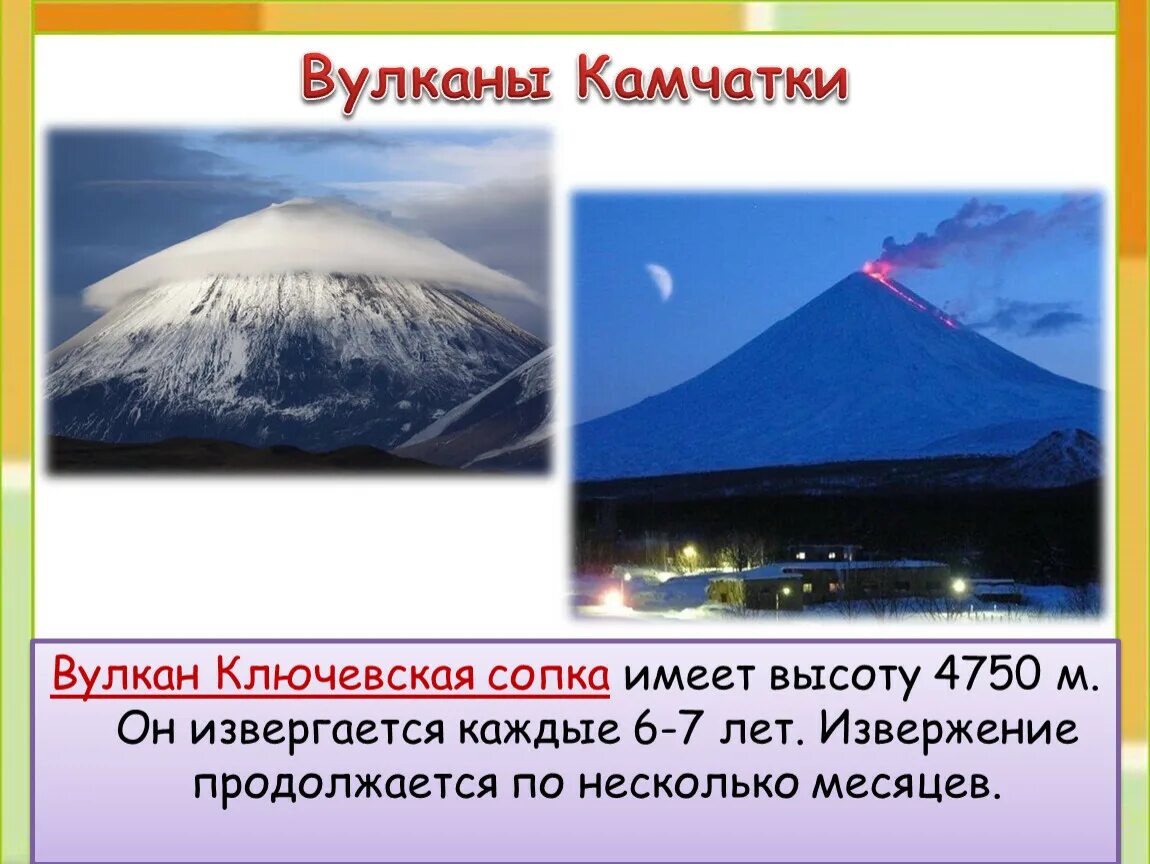 Вулканы Камчатки

Вулкан Ключевская сопка имеет высоту 4750 м. Он извергается каждые 6-7 лет. Извержение продолжается по несколько месяцев.